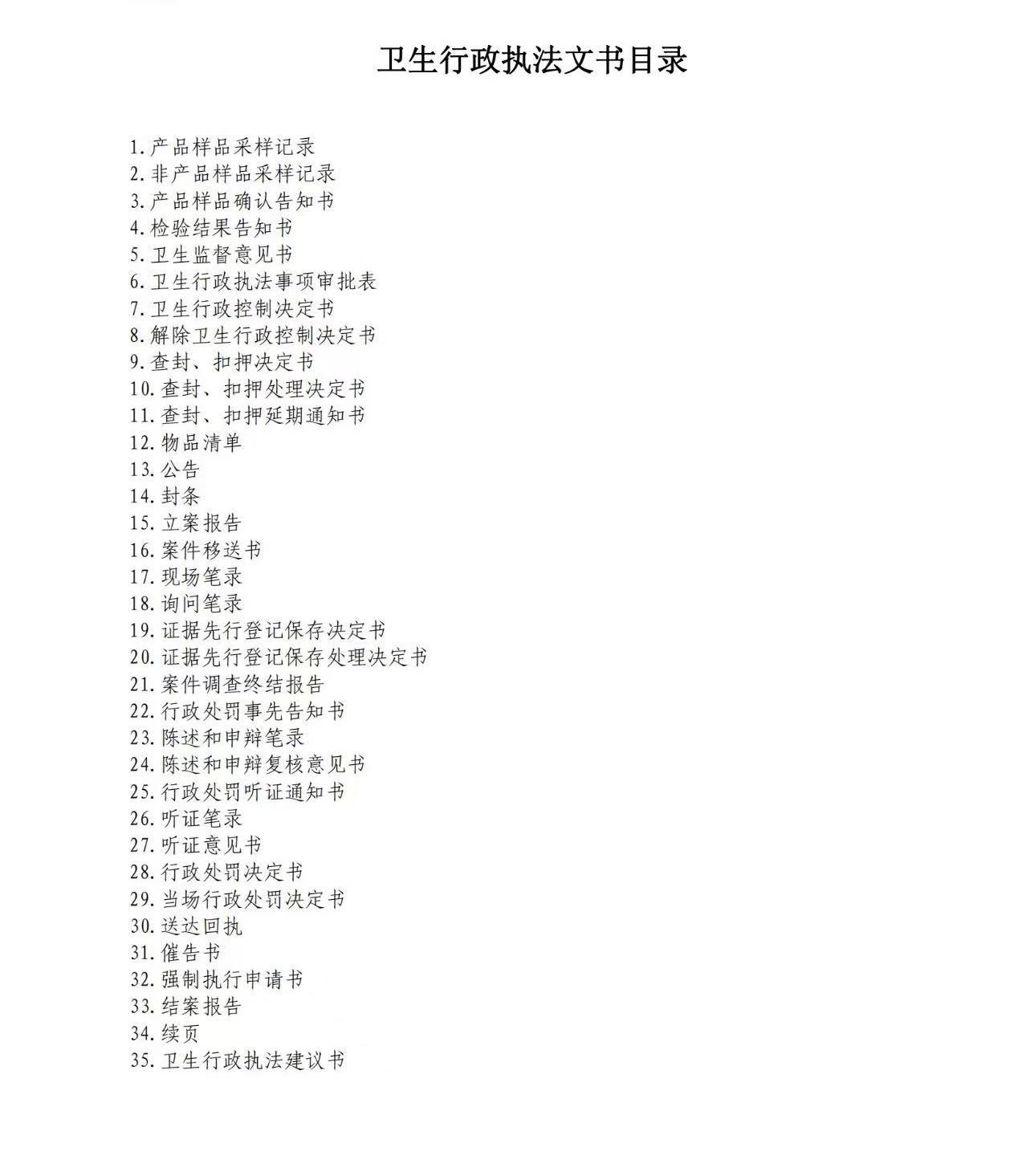 卫生行政执法文书目录

1.产品样品采样记录
2.非产品样品采样记录
3.产品样品确认告知书
4.检验结果告知书
5.卫生监督意见书
6.卫生行政执法事项审批表
7.卫生行政控制决定书
8.解除卫生行政控制决定书
9.查封、扣押决定书
10.查封、扣押处理决定书
11.查封、扣押延期通知书
12.物品清单
13.公告
14.封条
15.立案报告
16.案件移送书
17.现场笔录
18.询问笔录
19.证据先行登记保存决定书
20.证据先行登记保存处理决定书
21.案件调查终结报告
22.行政处罚事先告知书
23.陈述和申辩笔录
24.陈述和申辩复核意见书
25.行政处罚听证通知书
26.听证笔录
27.听证意见书
28.行政处罚决定书
29.当场行政处罚决定书
30.送达回执
31.催告书
32.强制执行申请书
33.结案报告
34.续页
35.卫生行政执法建议书